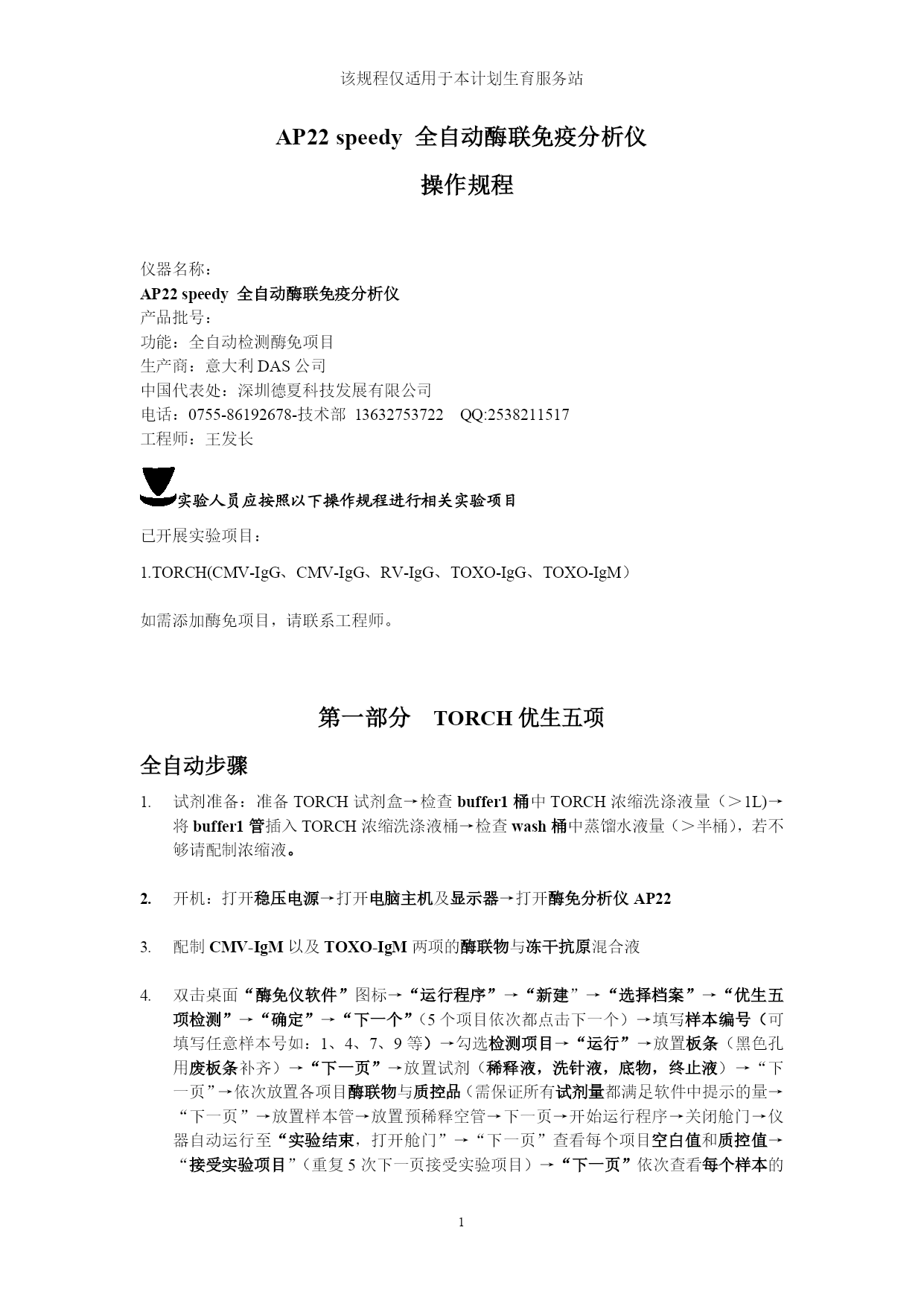 该规程仅适用于本计划生育服务站

AP22 speedy 全自动酶联免疫分析仪

操作规程

仪器名称：
AP22 speedy 全自动酶联免疫分析仪
产品批号：
功能：全自动检测酶免项目
生产商：意大利 DAS 公司
中国代表处：深圳德夏科技发展有限公司
电话：0755-86192678-技术部 13632753722 QQ:2538211517
工程师：王发长

实验人员应按照以下操作规程进行相关实验项目

已开展实验项目：

1.TORCH(CMV-IgG、CMV-IgG、RV-IgG、TOXO-IgG、TOXO-IgM）

如需添加酶免项目，请联系工程师。

第一部分 TORCH 优生五项

全自动步骤

1. 试剂准备：准备 TORCH 试剂盒→检查 buffer1 桶中 TORCH 浓缩洗涤液量（＞1L)→将 buffer1 管插入 TORCH 浓缩洗涤液桶→检查 wash 桶中蒸馏水液量（＞半桶），若不够请配制浓缩液。

2. 开机：打开稳压电源→打开电脑主机及显示器→打开酶免分析仪 AP22

3. 配制 CMV-IgM 以及 TOXO-IgM 两项的酶联物与冻干抗原混合液

4. 双击桌面“酶免仪软件”图标→“运行程序”→“新建”→“选择档案”→“优生五项检测”→“确定”→“下一个”（5 个项目依次都点击下一个）→填写样本编号（可填写任意样本号如：1、4、7、9 等）→勾选检测项目→“运行”→放置板条（黑色孔用废板条补齐）→“下一页”→放置试剂（稀释液，洗针液，底物，终止液）→“下一页”→依次放置各项目酶联物与质控品（需保证所有试剂量都满足软件中提示的量→“下一页”→放置样本管→放置预稀释空管→下一页→开始运行程序→关闭舱门→仪器自动运行至“实验结束，打开舱门”→“下一页”查看每个项目空白值和质控值→“接受实验项目”（重复 5 次下一页接受实验项目）→“下一页”依次查看每个样本的

1